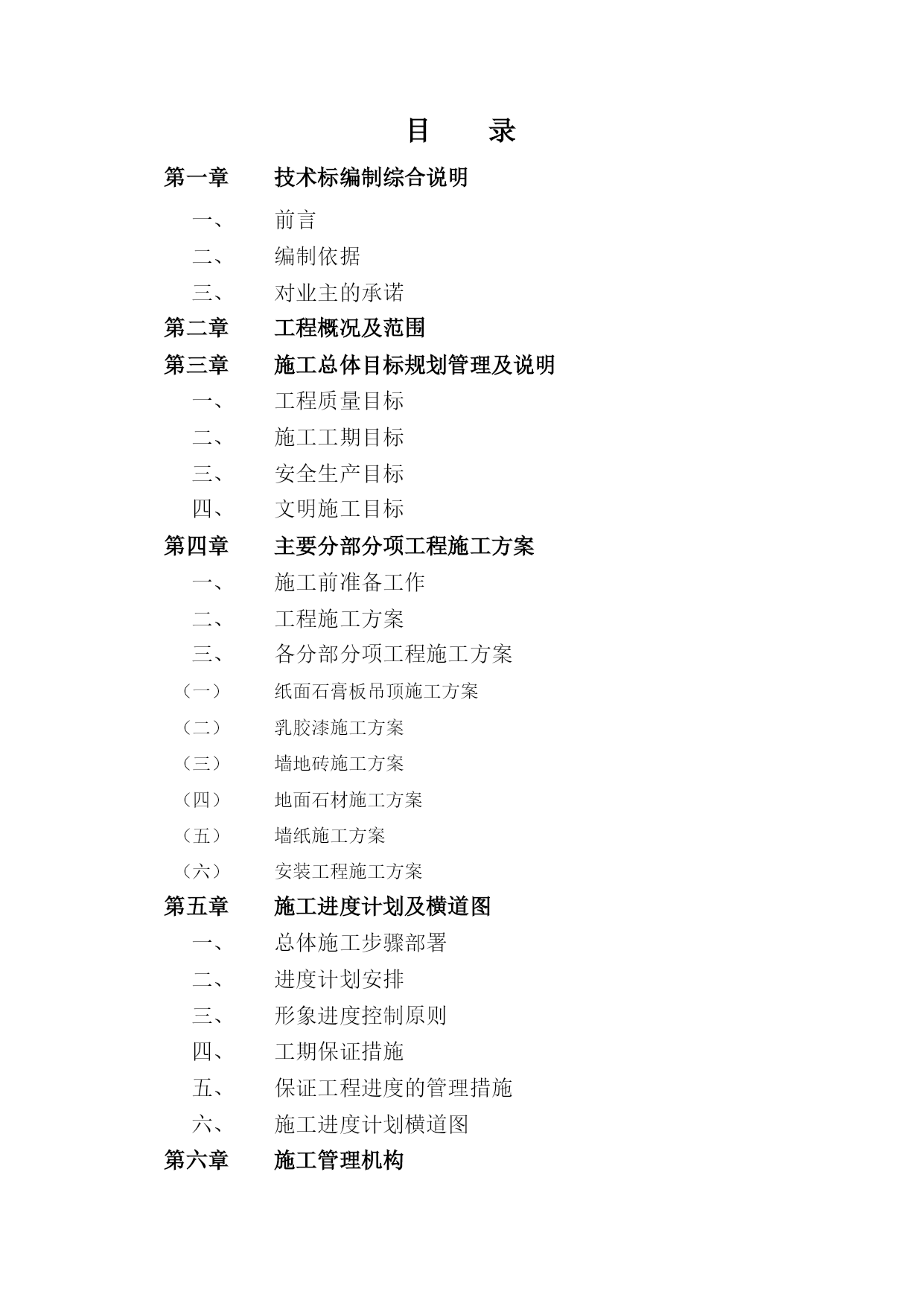 目　录

第一章　技术标编制综合说明

一、　前言

二、　编制依据

三、　对业主的承诺

第二章　工程概况及范围

第三章　施工总体目标规划管理及说明

一、　工程质量目标

二、　施工工期目标

三、　安全生产目标

四、　文明施工目标

第四章　主要分部分项工程施工方案

一、　施工前准备工作

二、　工程施工方案

三、　各分部分项工程施工方案

（一）　纸面石膏板吊顶施工方案

（二）　乳胶漆施工方案

（三）　墙地砖施工方案

（四）　地面石材施工方案

（五）　墙纸施工方案

（六）　安装工程施工方案

第五章　施工进度计划及横道图

一、　总体施工步骤部署

二、　进度计划安排

三、　形象进度控制原则

四、　工期保证措施

五、　保证工程进度的管理措施

六、　施工进度计划横道图

第六章　施工管理机构